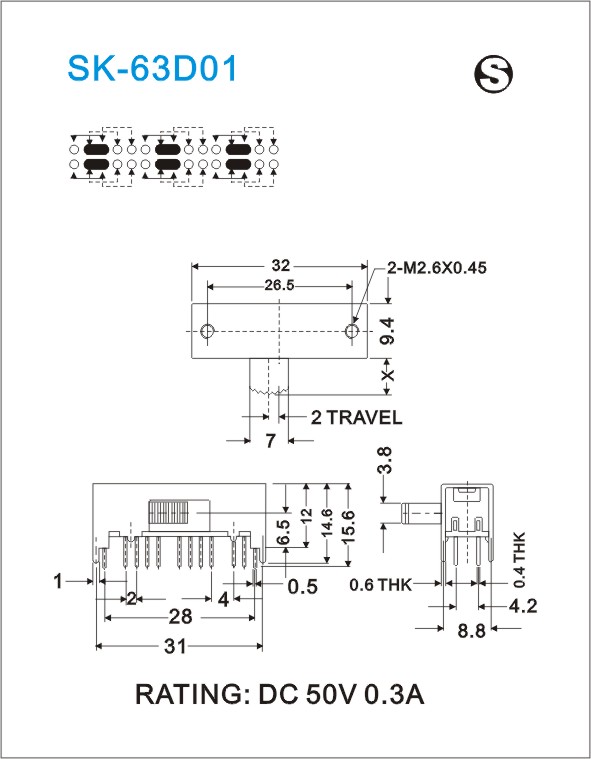 SK-63D01

S

32
26.5
2-M2.6X0.45
9.4
X
2 TRAVEL
7

3.8
6.5
12
14.6
15.6
1
2
4
0.5
28
31
0.6 THK
0.4 THK
4.2
8.8

RATING: DC 50V 0.3A